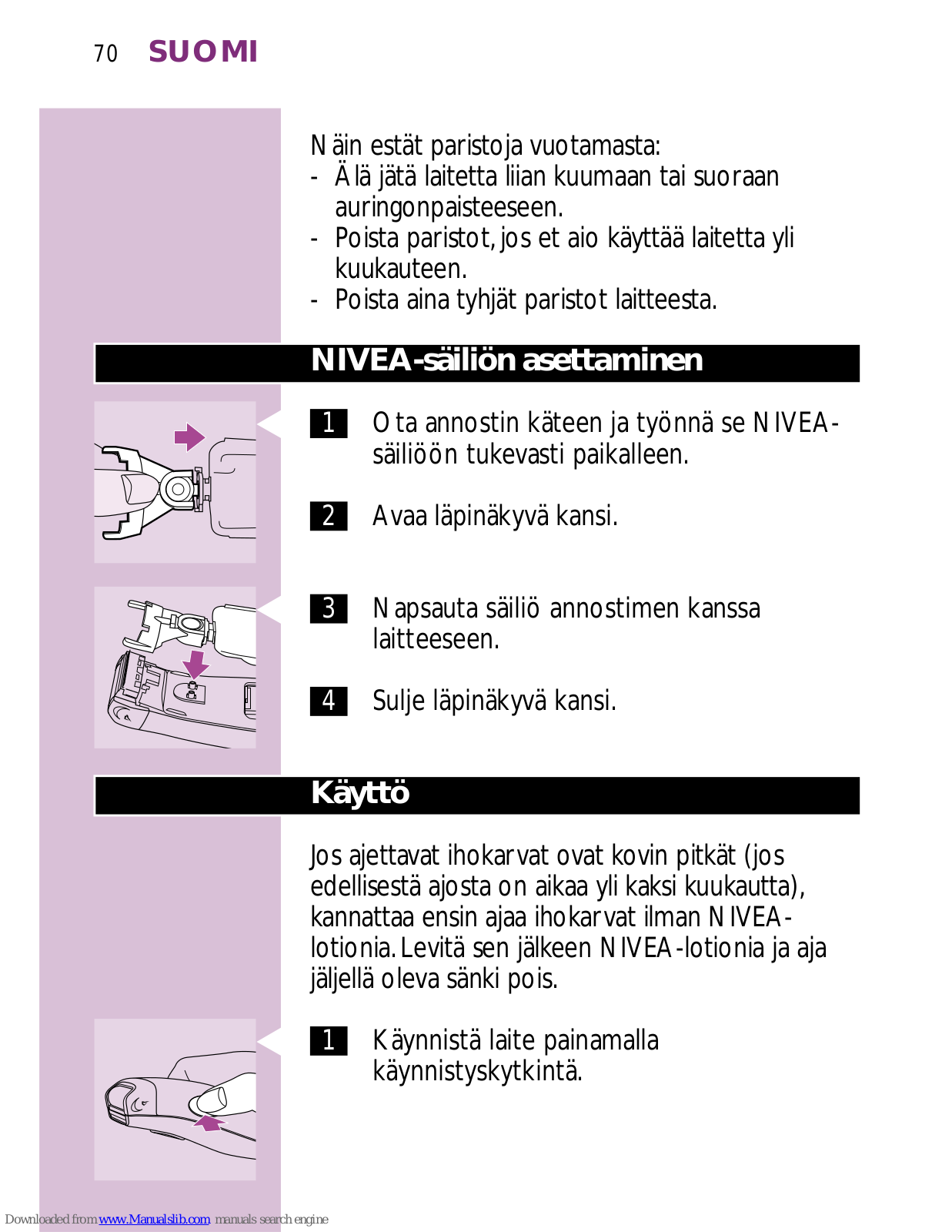 70 SUOMI

Näin estät paristoja vuotamasta:
- Älä jätä laitetta liian kuumaan tai suoraan auringonpaisteeseen.
- Poista paristot, jos et aio käyttää laitetta yli kuukauteen.
- Poista aina tyhjät paristot laitteesta.

NIVEA-säiliön asettaminen

1 Ota annostin käteen ja työnnä se NIVEA-säiliöön tukevasti paikalleen.

2 Avaa läpinäkyvä kansi.

3 Napsauta säiliö annostimen kanssa laitteeseen.

4 Sulje läpinäkyvä kansi.

Käyttö

Jos ajettavat ihokarvat ovat kovin pitkät (jos edellisestä ajosta on aikaa yli kaksi kuukautta), kannattaa ensin ajaa ihokarvat ilman NIVEA-lotionia. Levitä sen jälkeen NIVEA-lotionia ja aja jäljellä oleva sänki pois.

1 Käynnistä laite painamalla käynnistyskytkintä.

Downloaded from www.Manualslib.com manuals search engine